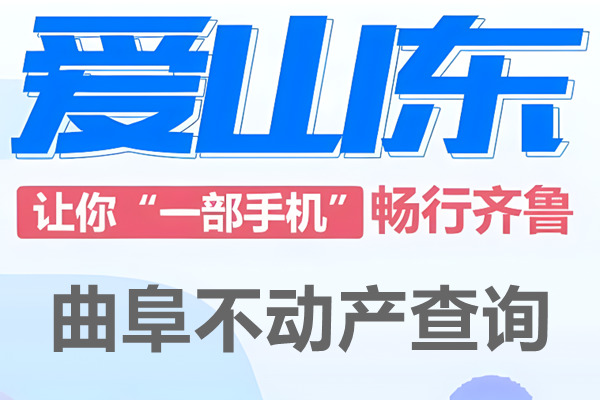 爱山东

让你“一部手机”畅行齐鲁

曲阜不动产查询